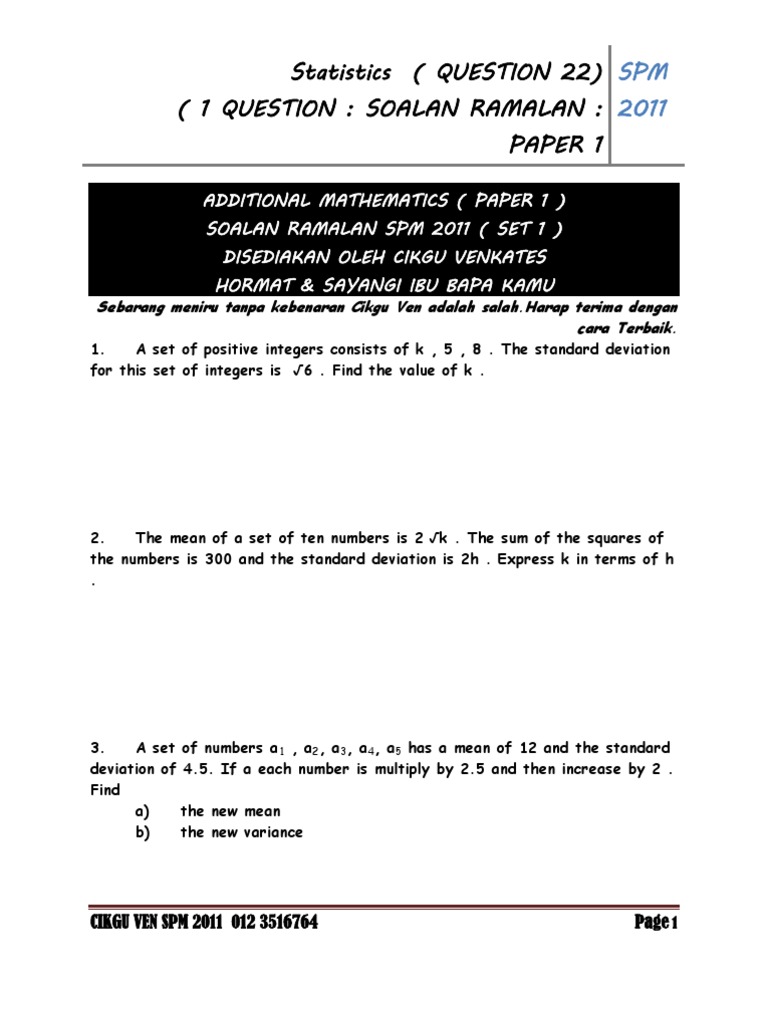 Statistics ( QUESTION 22) ( 1 QUESTION : SOALAN RAMALAN : PAPER 1

SPM 2011

ADDITIONAL MATHEMATICS ( PAPER 1 )
SOALAN RAMALAN SPM 2011 ( SET 1 )
DISEDIAKAN OLEH CIKGU VENKATES
HORMAT & SAYANGI IBU BAPA KAMU

Sebarang meniru tanpa kebenaran Cikgu Ven adalah salah.Harap terima dengan cara Terbaik.

1. A set of positive integers consists of k , 5 , 8 . The standard deviation for this set of integers is $\sqrt{6}$ . Find the value of k .

2. The mean of a set of ten numbers is 2 $\sqrt{k}$ . The sum of the squares of the numbers is 300 and the standard deviation is 2h . Express k in terms of h .

3. A set of numbers $a_1$ , $a_2$, $a_3$, $a_4$, $a_5$ has a mean of 12 and the standard deviation of 4.5. If a each number is multiply by 2.5 and then increase by 2 . Find
a) the new mean
b) the new variance

CIKGU VEN SPM 2011 012 3516764

Page 1